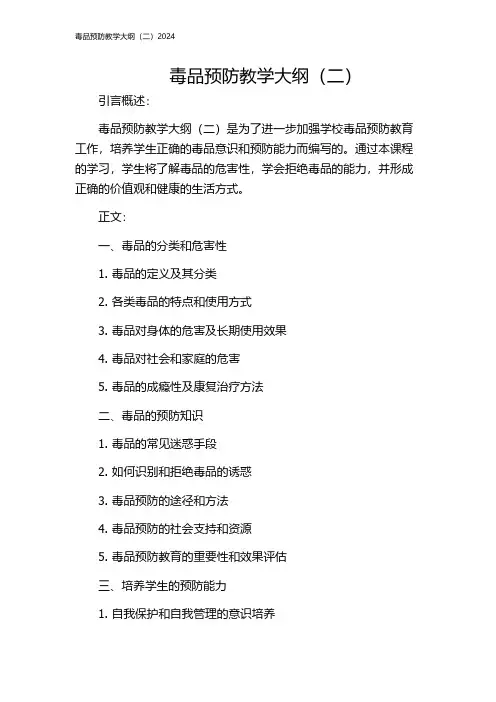 毒品预防教学大纲（二）2024

毒品预防教学大纲（二）

引言概述：

毒品预防教学大纲（二）是为了进一步加强学校毒品预防教育工作，培养学生正确的毒品意识和预防能力而编写的。通过本课程的学习，学生将了解毒品的危害性，学会拒绝毒品的能力，并形成正确的价值观和健康的生活方式。

正文：

一、毒品的分类和危害性

1. 毒品的定义及其分类

2. 各类毒品的特点和使用方式

3. 毒品对身体的危害及长期使用效果

4. 毒品对社会和家庭的危害

5. 毒品的成瘾性及康复治疗方法

二、毒品的预防知识

1. 毒品的常见迷惑手段

2. 如何识别和拒绝毒品的诱惑

3. 毒品预防的途径和方法

4. 毒品预防的社会支持和资源

5. 毒品预防教育的重要性和效果评估

三、培养学生的预防能力

1. 自我保护和自我管理的意识培养